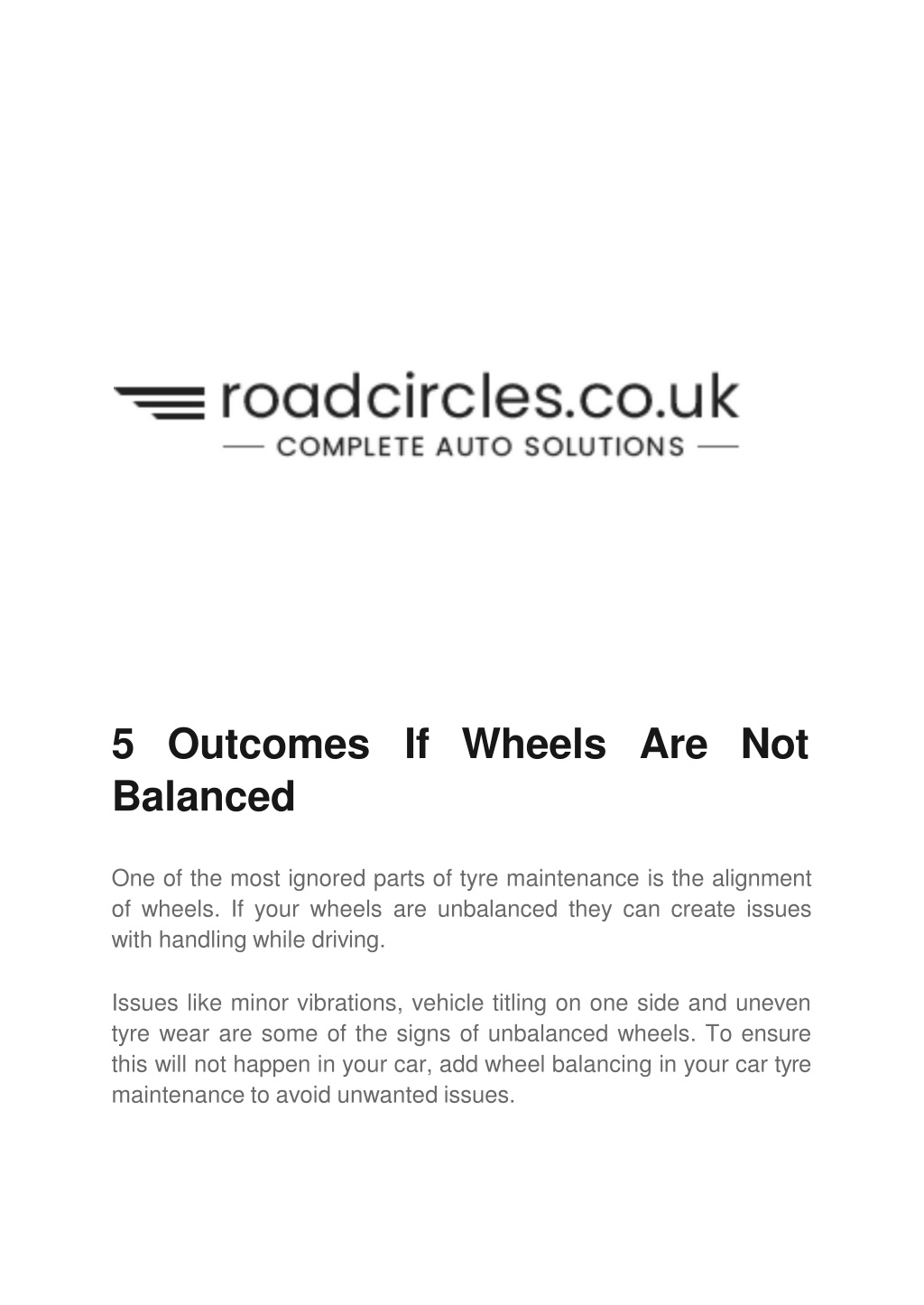 roadcircles.co.uk
COMPLETE AUTO SOLUTIONS

5 Outcomes If Wheels Are Not Balanced

One of the most ignored parts of tyre maintenance is the alignment of wheels. If your wheels are unbalanced they can create issues with handling while driving.

Issues like minor vibrations, vehicle titling on one side and uneven tyre wear are some of the signs of unbalanced wheels. To ensure this will not happen in your car, add wheel balancing in your car tyre maintenance to avoid unwanted issues.